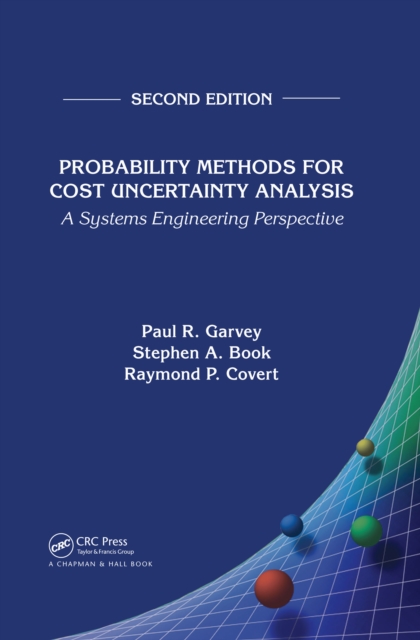 SECOND EDITION

PROBABILITY METHODS FOR COST UNCERTAINTY ANALYSIS

A Systems Engineering Perspective

Paul R. Garvey
Stephen A. Book
Raymond P. Covert

CRC Press
Taylor & Francis Group
A CHAPMAN & HALL BOOK